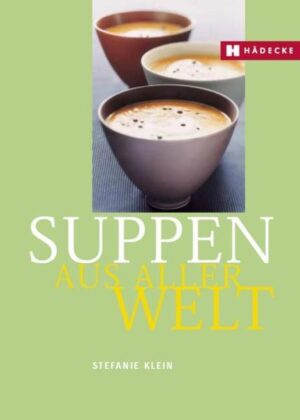 H HÄDECKE

SUPPEN
AUS ALLER
WELT

STEFANIE KLEIN